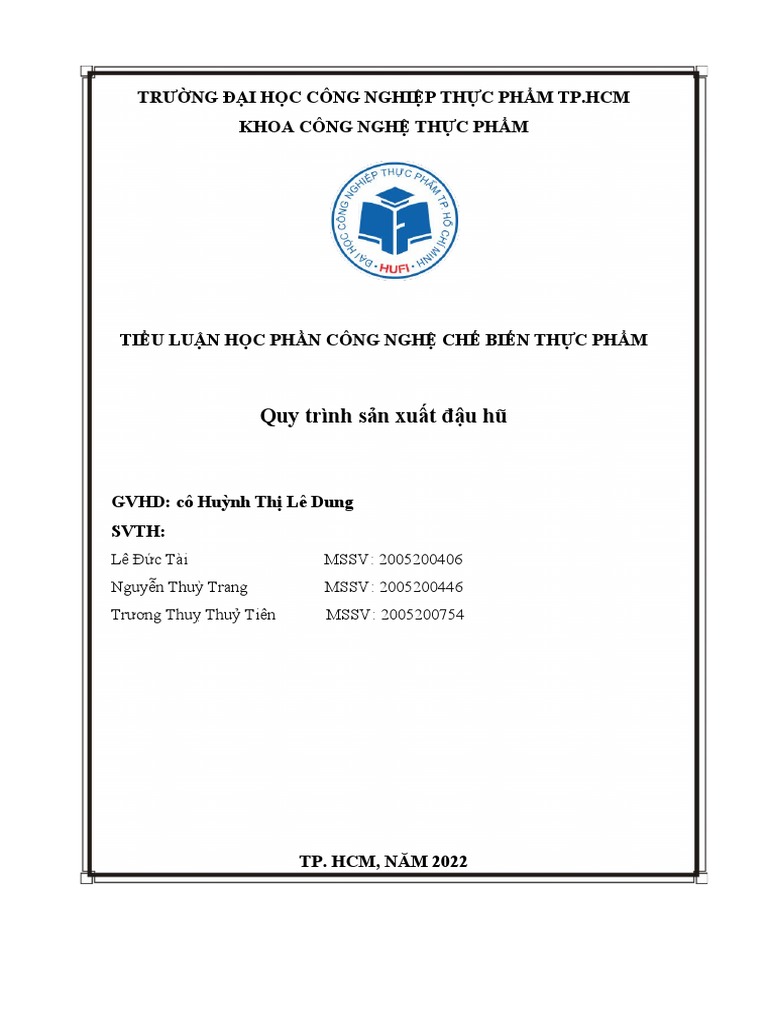 TRƯỜNG ĐẠI HỌC CÔNG NGHIỆP THỰC PHẨM TP.HCM
KHOA CÔNG NGHỆ THỰC PHẨM

ĐẠI HỌC CÔNG NGHIỆP THỰC PHẨM TP HỒ CHÍ MINH
HUFI

TIỂU LUẬN HỌC PHẦN CÔNG NGHỆ CHẾ BIẾN THỰC PHẨM

Quy trình sản xuất đậu hũ

GVHD: cô Huỳnh Thị Lê Dung

SVTH:

Lê Đức Tài MSSV: 2005200406
Nguyễn Thuỳ Trang MSSV: 2005200446
Trương Thuy Thuỷ Tiên MSSV: 2005200754

TP. HCM, NĂM 2022